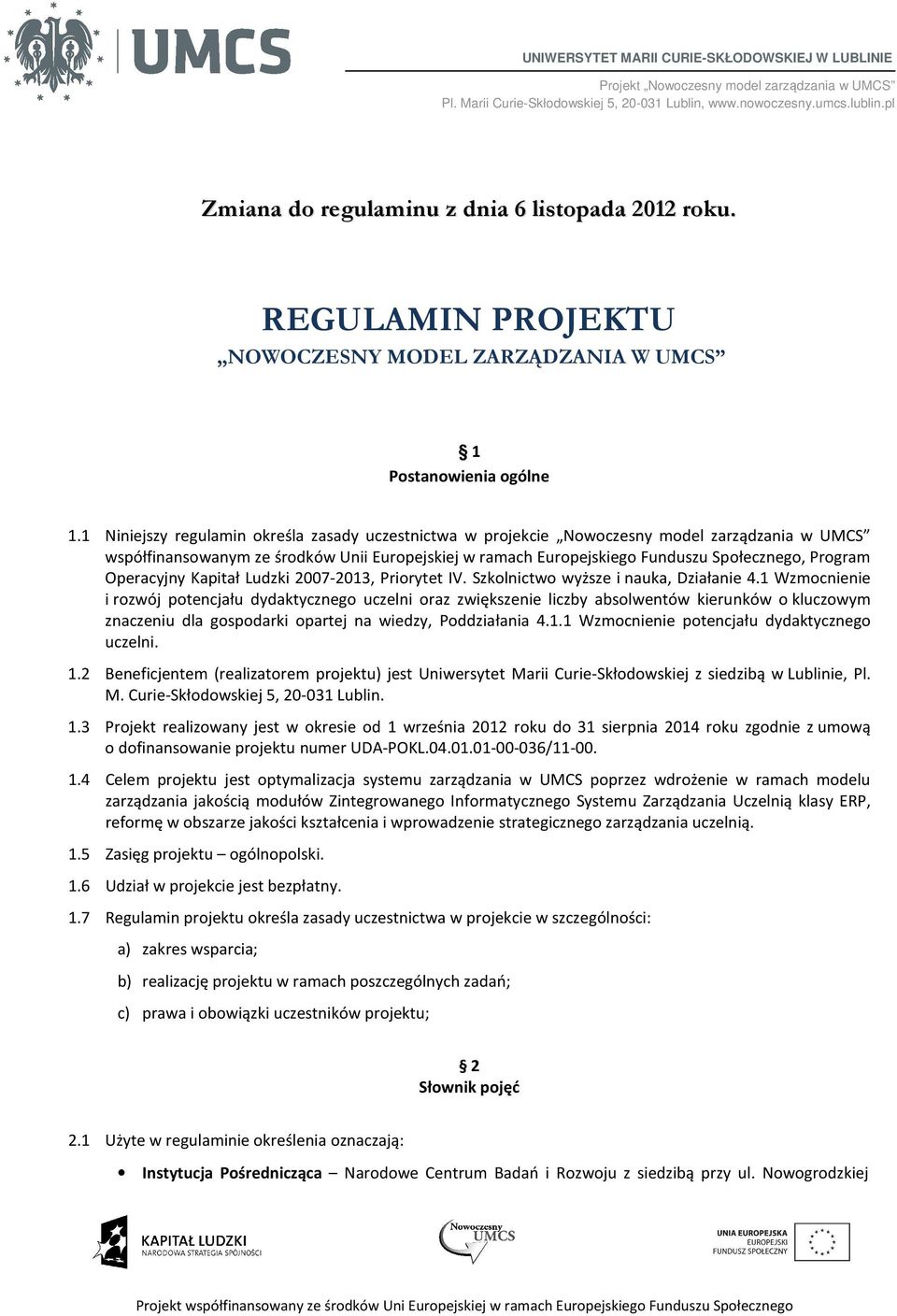 UMCS

UNIWERSYTET MARII CURIE-SKŁODOWSKIEJ W LUBLINIE
Projekt „Nowoczesny model zarządzania w UMCS"
Pl. Marii Curie-Skłodowskiej 5, 20-031 Lublin, www.nowoczesny.umcs.lublin.pl

Zmiana do regulaminu z dnia 6 listopada 2012 roku.

REGULAMIN PROJEKTU
„NOWOCZESNY MODEL ZARZĄDZANIA W UMCS"

§ 1
Postanowienia ogólne

1.1 Niniejszy regulamin określa zasady uczestnictwa w projekcie „Nowoczesny model zarządzania w UMCS" współfinansowanym ze środków Unii Europejskiej w ramach Europejskiego Funduszu Społecznego, Program Operacyjny Kapitał Ludzki 2007-2013, Priorytet IV. Szkolnictwo wyższe i nauka, Działanie 4.1 Wzmocnienie i rozwój potencjału dydaktycznego uczelni oraz zwiększenie liczby absolwentów kierunków o kluczowym znaczeniu dla gospodarki opartej na wiedzy, Poddziałania 4.1.1 Wzmocnienie potencjału dydaktycznego uczelni.

1.2 Beneficjentem (realizatorem projektu) jest Uniwersytet Marii Curie-Skłodowskiej z siedzibą w Lublinie, Pl. M. Curie-Skłodowskiej 5, 20-031 Lublin.

1.3 Projekt realizowany jest w okresie od 1 września 2012 roku do 31 sierpnia 2014 roku zgodnie z umową o dofinansowanie projektu numer UDA-POKL.04.01.01-00-036/11-00.

1.4 Celem projektu jest optymalizacja systemu zarządzania w UMCS poprzez wdrożenie w ramach modelu zarządzania jakością modułów Zintegrowanego Informatycznego Systemu Zarządzania Uczelnią klasy ERP, reformę w obszarze jakości kształcenia i wprowadzenie strategicznego zarządzania uczelnią.

1.5 Zasięg projektu – ogólnopolski.

1.6 Udział w projekcie jest bezpłatny.

1.7 Regulamin projektu określa zasady uczestnictwa w projekcie w szczególności:

a) zakres wsparcia;

b) realizację projektu w ramach poszczególnych zadań;

c) prawa i obowiązki uczestników projektu;

§ 2
Słownik pojęć

2.1 Użyte w regulaminie określenia oznaczają:

• Instytucja Pośrednicząca – Narodowe Centrum Badań i Rozwoju z siedzibą przy ul. Nowogrodzkiej

KAPITAŁ LUDZKI
NARODOWA STRATEGIA SPÓJNOŚCI

Nowoczesny UMCS

UNIA EUROPEJSKA
EUROPEJSKI
FUNDUSZ SPOŁECZNY

Projekt współfinansowany ze środków Uni Europejskiej w ramach Europejskiego Funduszu Społecznego